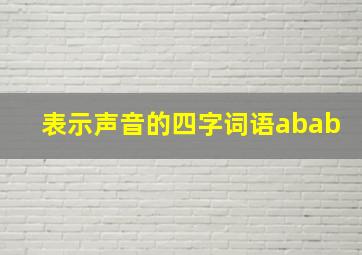 表示声音的四字词语abab